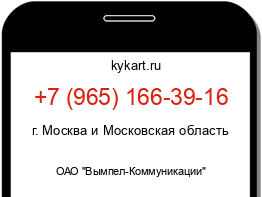 kykart.ru

+7 (965) 166-39-16

г. Москва и Московская область

ОАО "Вымпел-Коммуникации"